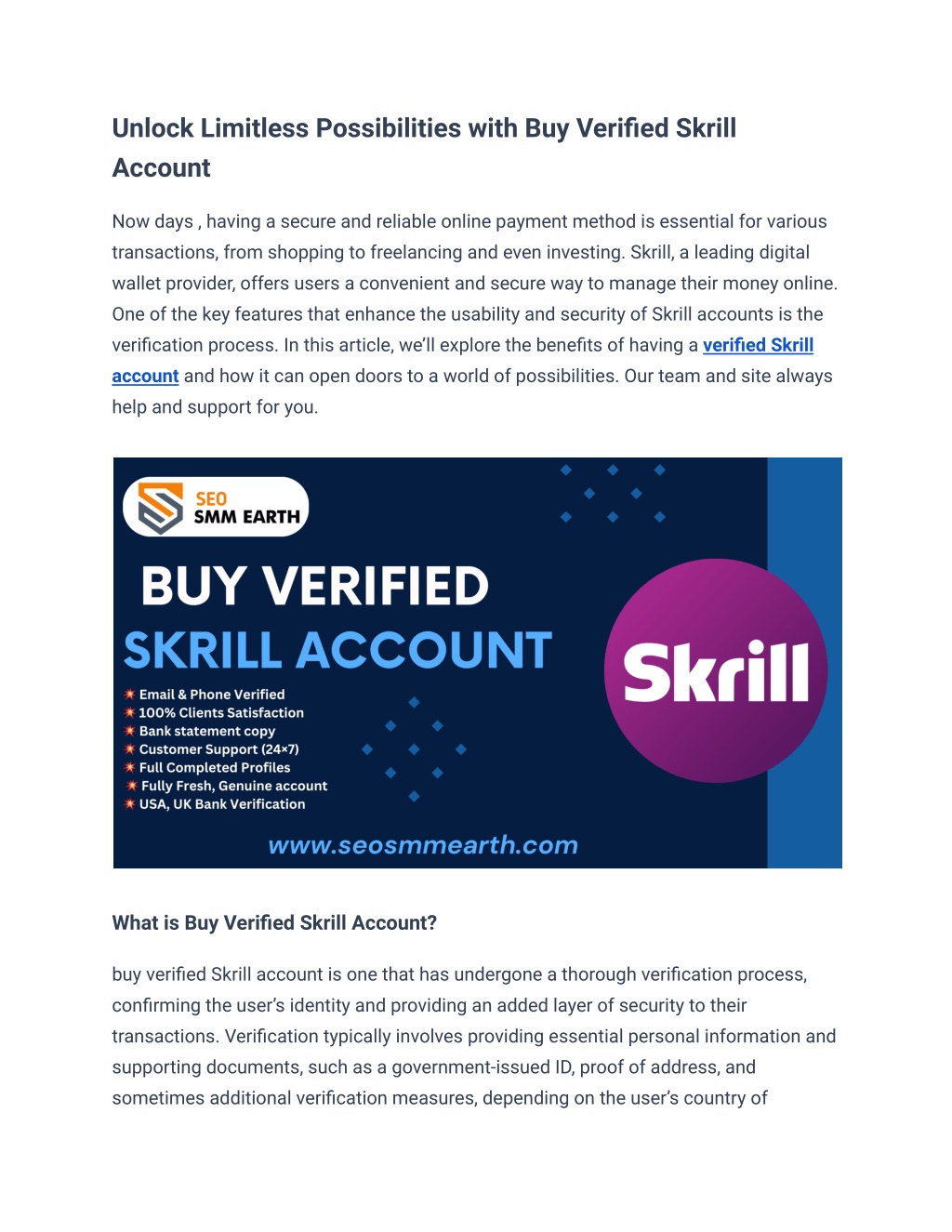 Unlock Limitless Possibilities with Buy Verified Skrill Account

Now days , having a secure and reliable online payment method is essential for various transactions, from shopping to freelancing and even investing. Skrill, a leading digital wallet provider, offers users a convenient and secure way to manage their money online. One of the key features that enhance the usability and security of Skrill accounts is the verification process. In this article, we'll explore the benefits of having a verified Skrill account and how it can open doors to a world of possibilities. Our team and site always help and support for you.

SEO
SMM EARTH

BUY VERIFIED
SKRILL ACCOUNT

Email & Phone Verified
100% Clients Satisfaction
Bank statement copy
Customer Support (24×7)
Full Completed Profiles
Fully Fresh, Genuine account
USA, UK Bank Verification

Skrill

www.seosmmearth.com

What is Buy Verified Skrill Account?

buy verified Skrill account is one that has undergone a thorough verification process, confirming the user's identity and providing an added layer of security to their transactions. Verification typically involves providing essential personal information and supporting documents, such as a government-issued ID, proof of address, and sometimes additional verification measures, depending on the user's country of